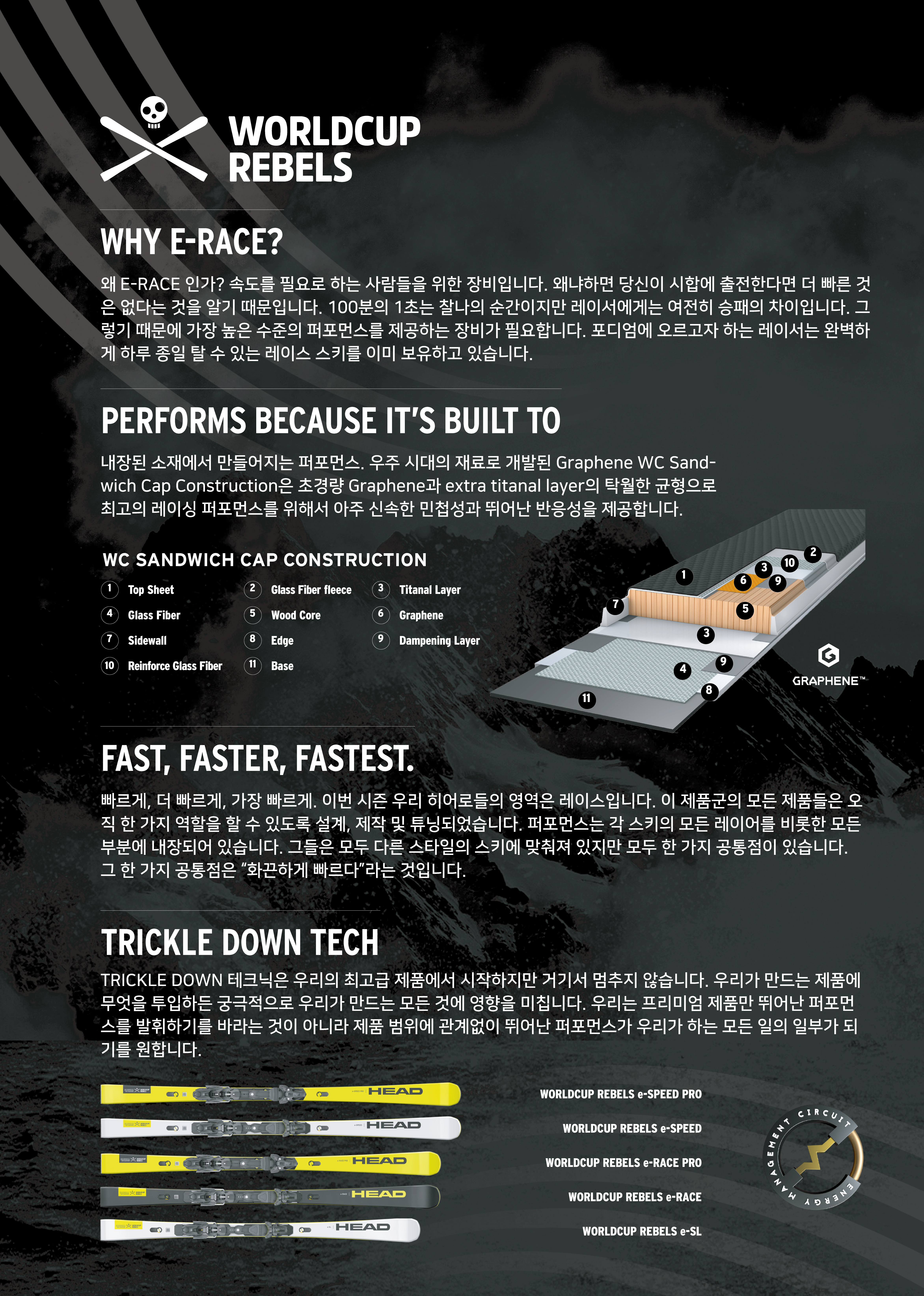 WORLDCUP REBELS

WHY E-RACE?

왜 E-RACE 인가? 속도를 필요로 하는 사람들을 위한 장비입니다. 왜냐하면 당신이 시합에 출전한다면 더 빠른 것은 없다는 것을 알기 때문입니다. 100분의 1초는 찰나의 순간이지만 레이서에게는 여전히 승패의 차이입니다. 그렇기 때문에 가장 높은 수준의 퍼포먼스를 제공하는 장비가 필요합니다. 포디엄에 오르고자 하는 레이서는 완벽하게 하루 종일 탈 수 있는 레이스 스키를 이미 보유하고 있습니다.

PERFORMS BECAUSE IT'S BUILT TO

내장된 소재에서 만들어지는 퍼포먼스. 우주 시대의 재료로 개발된 Graphene WC Sandwich Cap Construction은 초경량 Graphene과 extra titanal layer의 탁월한 균형으로 최고의 레이싱 퍼포먼스를 위해서 아주 신속한 민첩성과 뛰어난 반응성을 제공합니다.

WC SANDWICH CAP CONSTRUCTION

1 Top Sheet
2 Glass Fiber fleece
3 Titanal Layer
4 Glass Fiber
5 Wood Core
6 Graphene
7 Sidewall
8 Edge
9 Dampening Layer
10 Reinforce Glass Fiber
11 Base

1 2 3 10 6 9 7 5 3 9 4 8 11

GRAPHENE™

FAST, FASTER, FASTEST.

빠르게, 더 빠르게, 가장 빠르게. 이번 시즌 우리 히어로들의 영역은 레이스입니다. 이 제품군의 모든 제품들은 오직 한 가지 역할을 할 수 있도록 설계, 제작 및 튜닝되었습니다. 퍼포먼스는 각 스키의 모든 레이어를 비롯한 모든 부분에 내장되어 있습니다. 그들은 모두 다른 스타일의 스키에 맞춰져 있지만 모두 한 가지 공통점이 있습니다. 그 한 가지 공통점은 "화끈하게 빠르다"라는 것입니다.

TRICKLE DOWN TECH

TRICKLE DOWN 테크닉은 우리의 최고급 제품에서 시작하지만 거기서 멈추지 않습니다. 우리가 만드는 제품에 무엇을 투입하든 궁극적으로 우리가 만드는 모든 것에 영향을 미칩니다. 우리는 프리미엄 제품만 뛰어난 퍼포먼스를 발휘하기를 바라는 것이 아니라 제품 범위에 관계없이 뛰어난 퍼포먼스가 우리가 하는 모든 일의 일부가 되기를 원합니다.

HEAD
HEAD
HEAD
HEAD
HEAD

WORLDCUP REBELS e-SPEED PRO
WORLDCUP REBELS e-SPEED
WORLDCUP REBELS e-RACE PRO
WORLDCUP REBELS e-RACE
WORLDCUP REBELS e-SL

ENERGY MANAGEMENT CIRCUIT